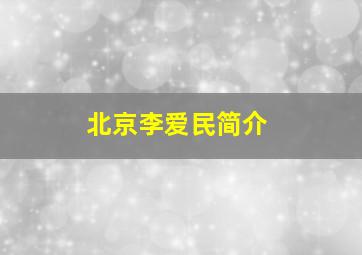 北京李爱民简介